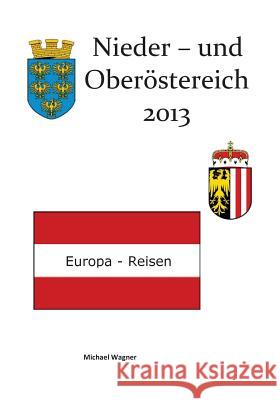 Nieder – und Oberöstereich 2013

Europa - Reisen

Michael Wagner

Kraina Książek